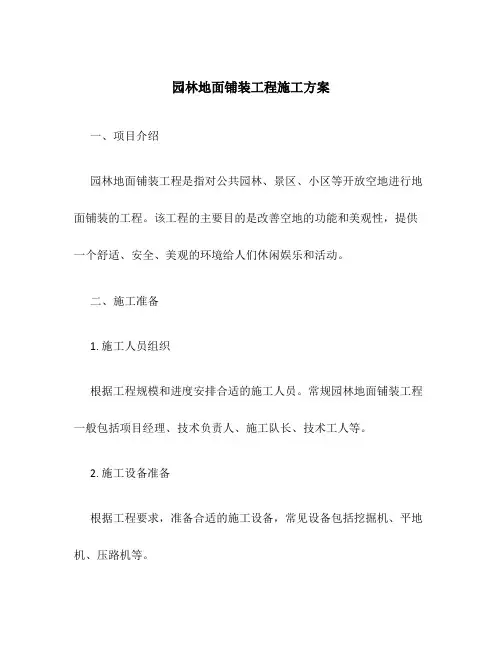 园林地面铺装工程施工方案

一、项目介绍

园林地面铺装工程是指对公共园林、景区、小区等开放空地进行地面铺装的工程。该工程的主要目的是改善空地的功能和美观性，提供一个舒适、安全、美观的环境给人们休闲娱乐和活动。

二、施工准备

1. 施工人员组织

根据工程规模和进度安排合适的施工人员。常规园林地面铺装工程一般包括项目经理、技术负责人、施工队长、技术工人等。

2. 施工设备准备

根据工程要求，准备合适的施工设备，常见设备包括挖掘机、平地机、压路机等。